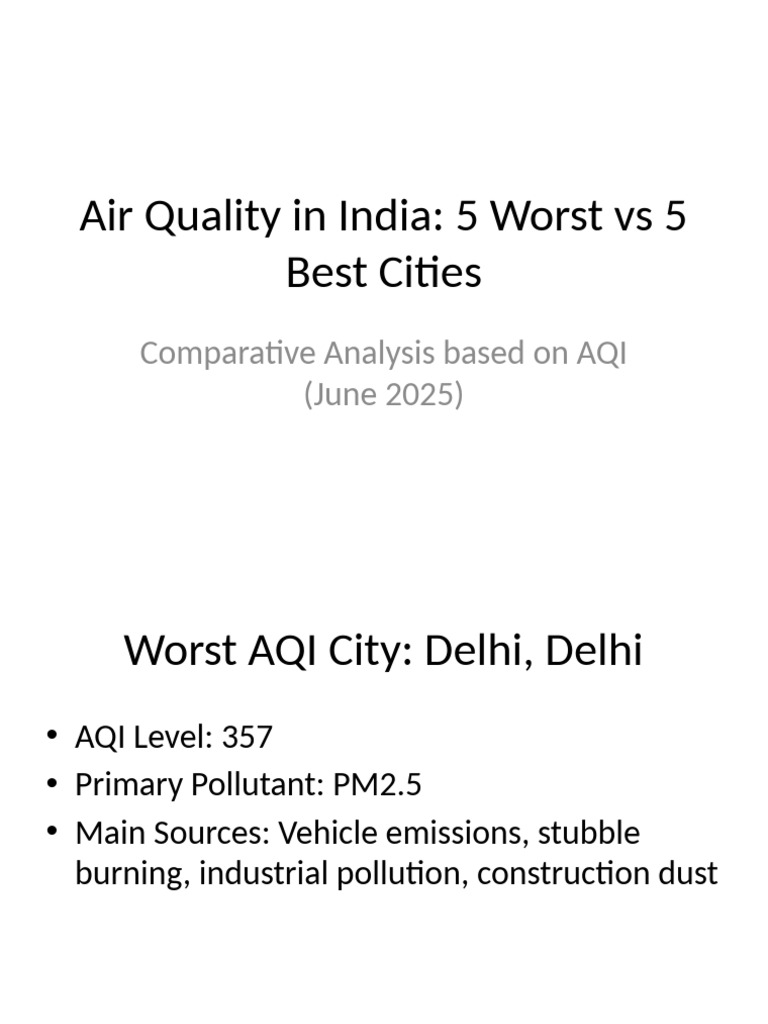 Air Quality in India: 5 Worst vs 5 Best Cities

Comparative Analysis based on AQI (June 2025)

Worst AQI City: Delhi, Delhi

• AQI Level: 357
• Primary Pollutant: PM2.5
• Main Sources: Vehicle emissions, stubble burning, industrial pollution, construction dust